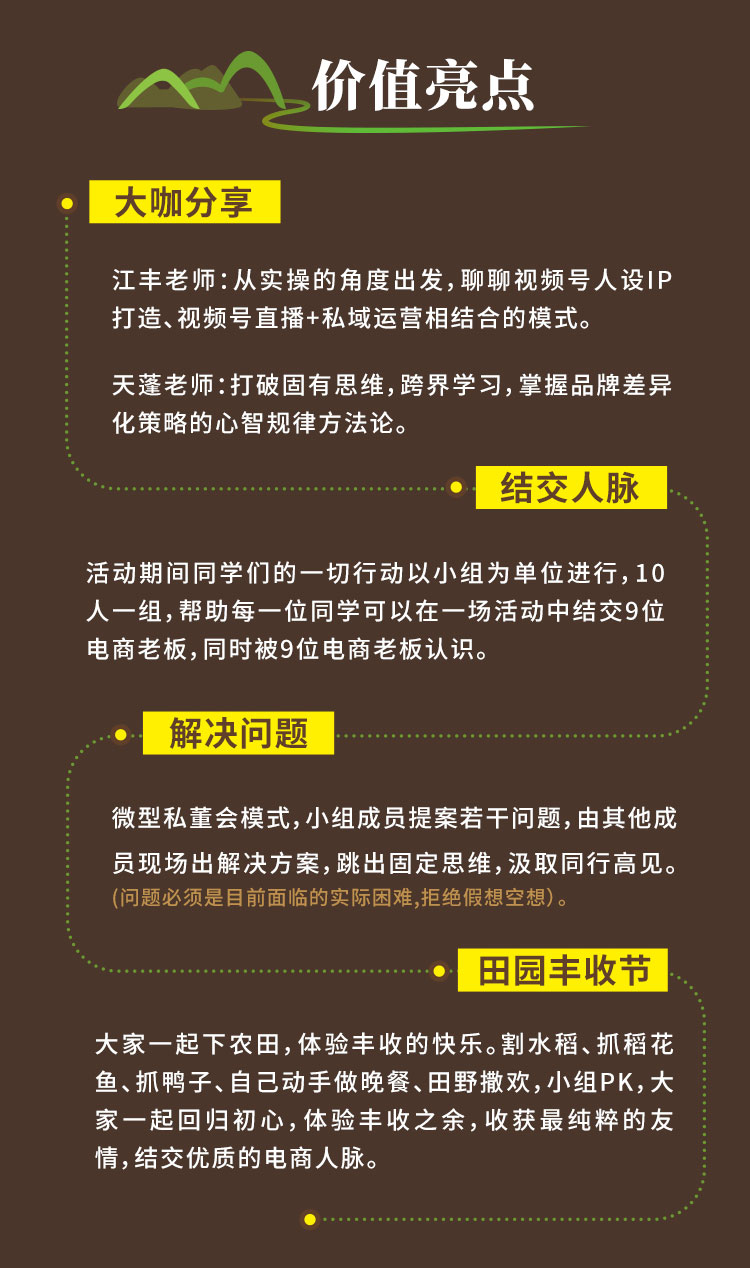 价值亮点

大咖分享

江丰老师：从实操的角度出发，聊聊视频号人设IP打造、视频号直播+私域运营相结合的模式。

天蓬老师：打破固有思维，跨界学习，掌握品牌差异化策略的心智规律方法论。

结交人脉

活动期间同学们的一切行动以小组为单位进行，10人一组，帮助每一位同学可以在一场活动中结交9位电商老板，同时被9位电商老板认识。

解决问题

微型私董会模式，小组成员提案若干问题，由其他成员现场出解决方案，跳出固定思维，汲取同行高见。
(问题必须是目前面临的实际困难,拒绝假想空想)。

田园丰收节

大家一起下农田，体验丰收的快乐。割水稻、抓稻花鱼、抓鸭子、自己动手做晚餐、田野撒欢，小组PK，大家一起回归初心，体验丰收之余，收获最纯粹的友情，结交优质的电商人脉。